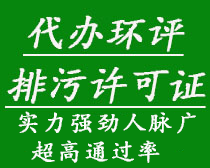 代办环评

排污许可证

实力强劲人脉广
超高通过率